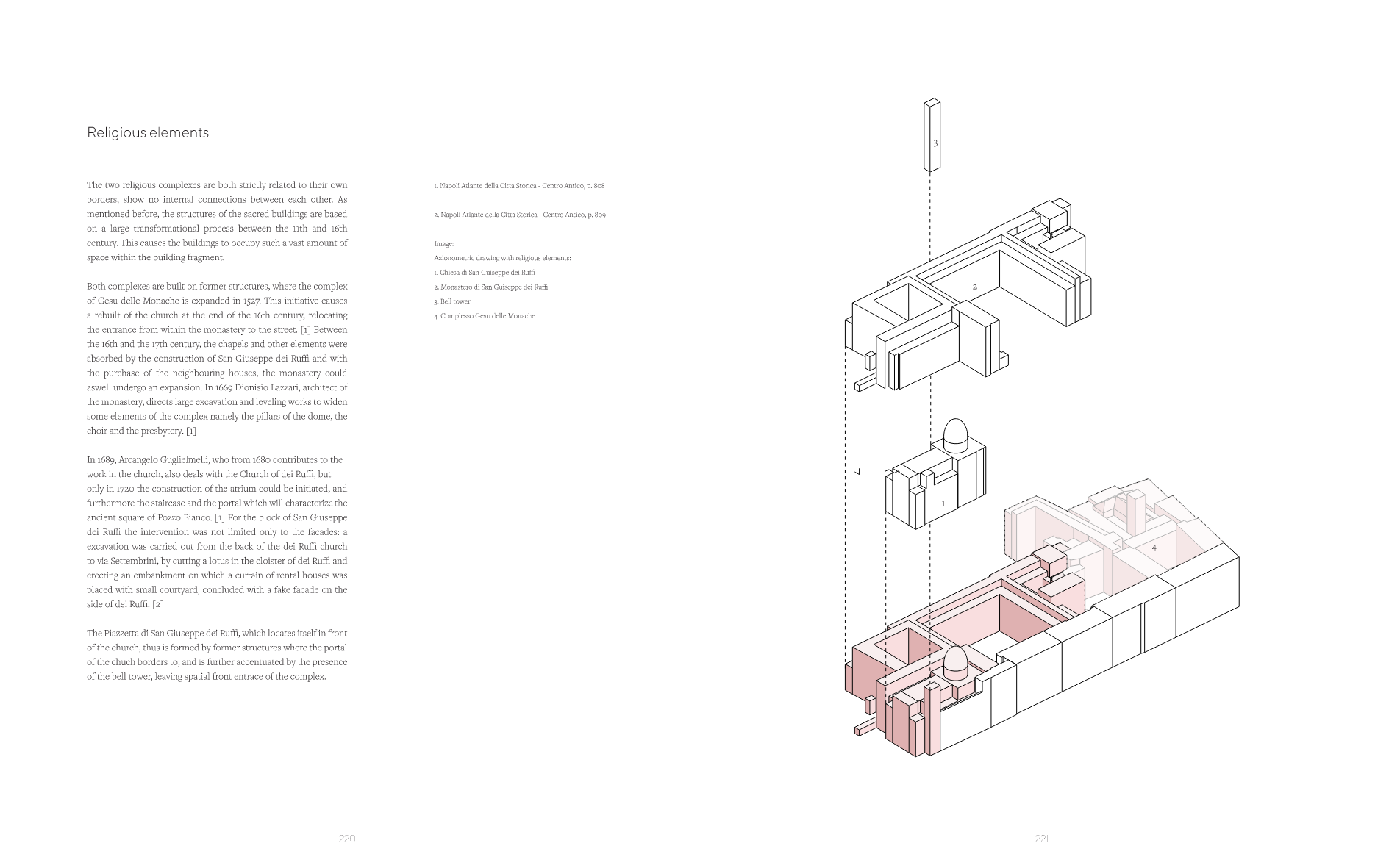 Religious elements

The two religious complexes are both strictly related to their own borders, show no internal connections between each other. As mentioned before, the structures of the sacred buildings are based on a large transformational process between the 11th and 16th century. This causes the buildings to occupy such a vast amount of space within the building fragment.

Both complexes are built on former structures, where the complex of Gesu delle Monache is expanded in 1527. This initiative causes a rebuilt of the church at the end of the 16th century, relocating the entrance from within the monastery to the street. [1] Between the 16th and the 17th century, the chapels and other elements were absorbed by the construction of San Giuseppe dei Ruffi and with the purchase of the neighbouring houses, the monastery could aswell undergo an expansion. In 1669 Dionisio Lazzari, architect of the monastery, directs large excavation and leveling works to widen some elements of the complex namely the pillars of the dome, the choir and the presbytery. [1]

In 1689, Arcangelo Guglielmelli, who from 1680 contributes to the work in the church, also deals with the Church of dei Ruffi, but only in 1720 the construction of the atrium could be initiated, and furthermore the staircase and the portal which will characterize the ancient square of Pozzo Bianco. [1] For the block of San Giuseppe dei Ruffi the intervention was not limited only to the facades: a excavation was carried out from the back of the dei Ruffi church to via Settembrini, by cutting a lotus in the cloister of dei Ruffi and erecting an embankment on which a curtain of rental houses was placed with small courtyard, concluded with a fake facade on the side of dei Ruffi. [2]

The Piazzetta di San Giuseppe dei Ruffi, which locates itself in front of the church, thus is formed by former structures where the portal of the chuch borders to, and is further accentuated by the presence of the bell tower, leaving spatial front entrace of the complex.

1. Napoli Atlante della Citta Storica - Centro Antico, p. 808

2. Napoli Atlante della Citta Storica - Centro Antico, p. 809

Image:
Axionometric drawing with religious elements:
1. Chiesa di San Guiseppe dei Ruffi
2. Monastero di San Guiseppe dei Ruffi
3. Bell tower
4. Complesso Gesu delle Monache

3

2

1

4

220

221